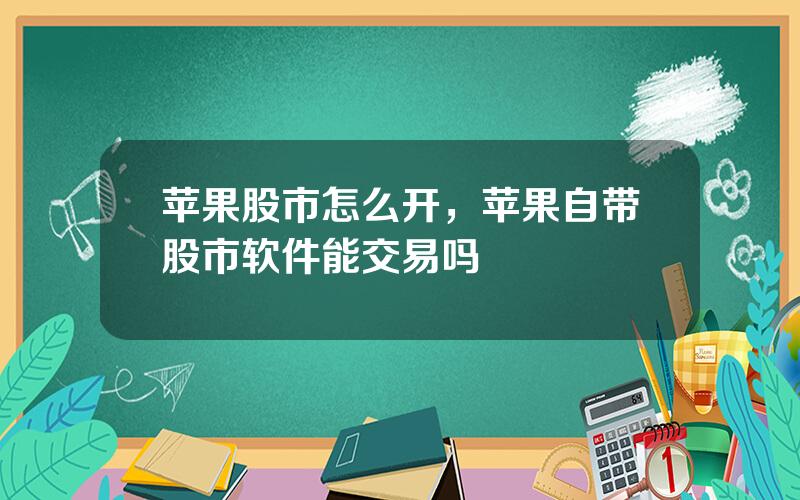 苹果股市怎么开，苹果自带股市软件能交易吗